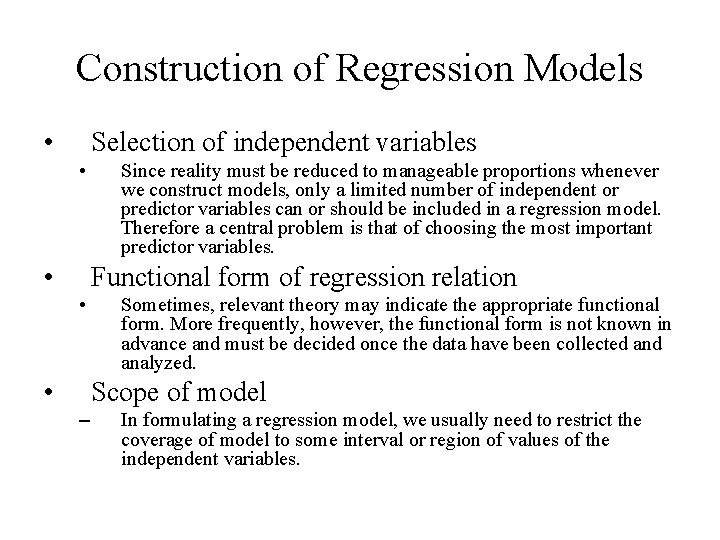 Construction of Regression Models

• Selection of independent variables

• Since reality must be reduced to manageable proportions whenever we construct models, only a limited number of independent or predictor variables can or should be included in a regression model. Therefore a central problem is that of choosing the most important predictor variables.

• Functional form of regression relation

• Sometimes, relevant theory may indicate the appropriate functional form. More frequently, however, the functional form is not known in advance and must be decided once the data have been collected and analyzed.

• Scope of model

– In formulating a regression model, we usually need to restrict the coverage of model to some interval or region of values of the independent variables.